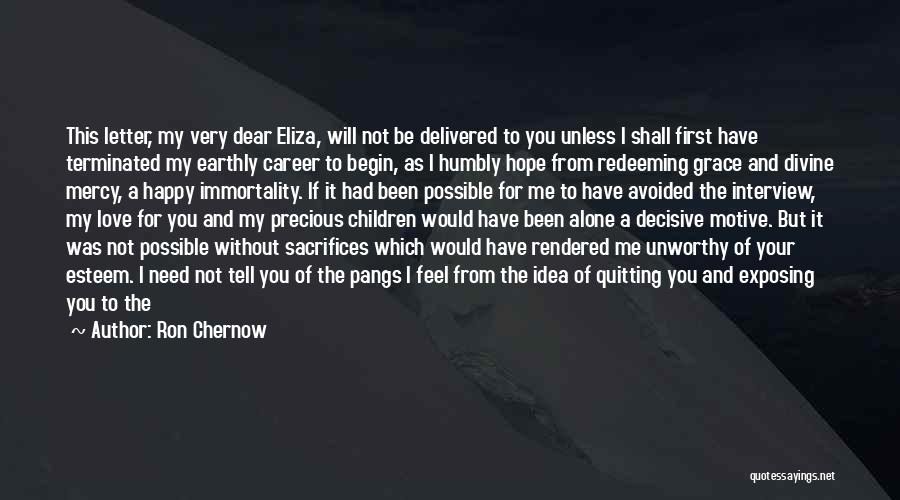 This letter, my very dear Eliza, will not be delivered to you unless I shall first have terminated my earthly career to begin, as I humbly hope from redeeming grace and divine mercy, a happy immortality. If it had been possible for me to have avoided the interview, my love for you and my precious children would have been alone a decisive motive. But it was not possible without sacrifices which would have rendered me unworthy of your esteem. I need not tell you of the pangs I feel from the idea of quitting you and exposing you to the

~ Author: Ron Chernow

quotessayings.net